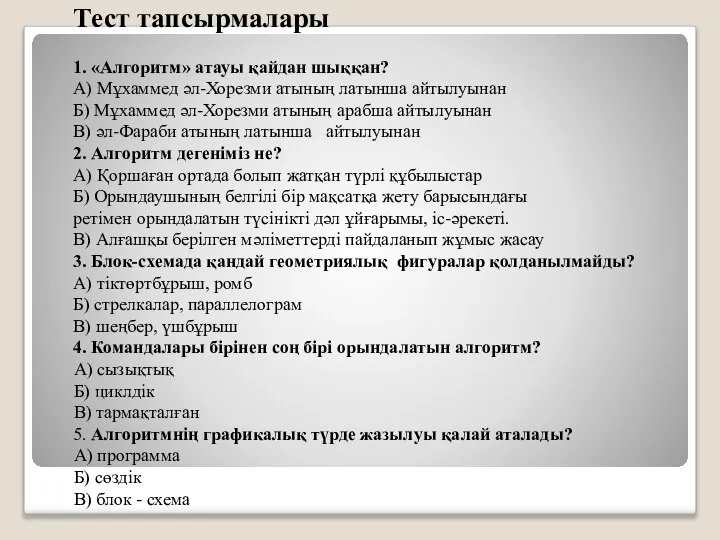 Тест тапсырмалары

1. «Алгоритм» атауы қайдан шыққан?
А) Мұхаммед әл-Хорезми атының латынша айтылуынан
Б) Мұхаммед әл-Хорезми атының арабша айтылуынан
В) әл-Фараби атының латынша айтылуынан
2. Алгоритм дегеніміз не?
А) Қоршаған ортада болып жатқан түрлі құбылыстар
Б) Орындаушының белгілі бір мақсатқа жету барысындағы ретімен орындалатын түсінікті дәл ұйғарымы, іс-әрекеті.
В) Алғашқы берілген мәліметтерді пайдаланып жұмыс жасау
3. Блок-схемада қандай геометриялық фигуралар қолданылмайды?
А) тіктөртбұрыш, ромб
Б) стрелкалар, параллелограм
В) шеңбер, үшбұрыш
4. Командалары бірінен соң бірі орындалатын алгоритм?
А) сызықтық
Б) циклдік
В) тармақталған
5. Алгоритмнің графикалық түрде жазылуы қалай аталады?
А) программа
Б) сөздік
В) блок - схема